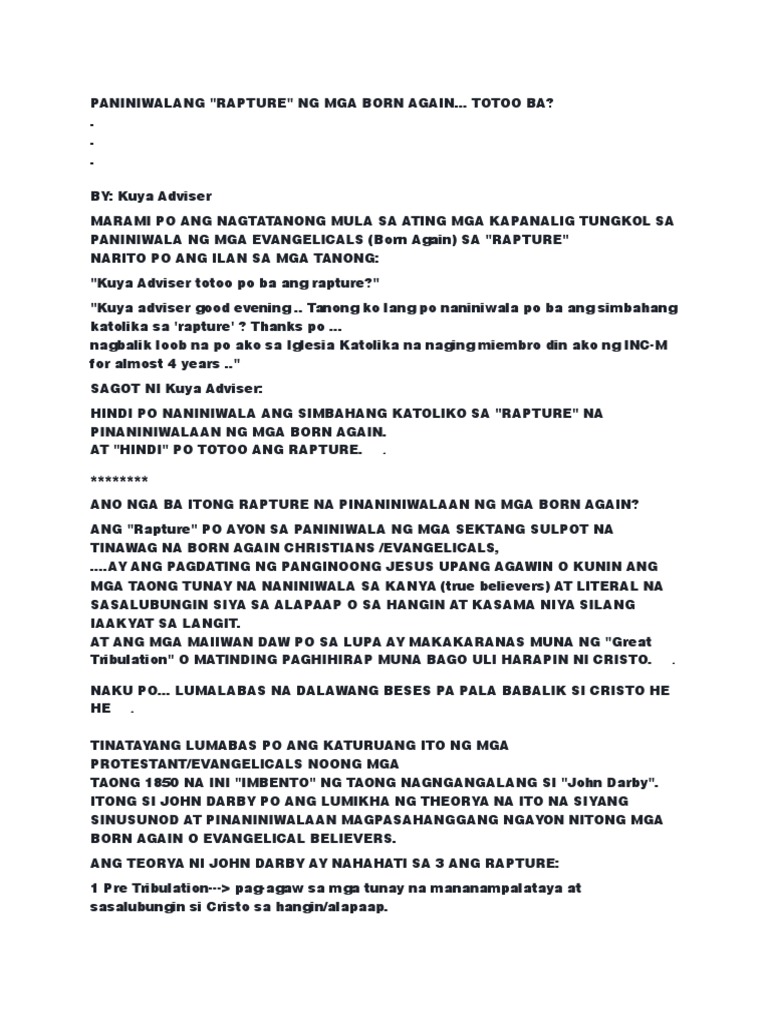 PANINIWALANG "RAPTURE" NG MGA BORN AGAIN... TOTOO BA?
.
.
.

BY: Kuya Adviser

MARAMI PO ANG NAGTATANONG MULA SA ATING MGA KAPANALIG TUNGKOL SA PANINIWALA NG MGA EVANGELICALS (Born Again) SA "RAPTURE"
NARITO PO ANG ILAN SA MGA TANONG:

"Kuya Adviser totoo po ba ang rapture?"

"Kuya adviser good evening.. Tanong ko lang po naniniwala po ba ang simbahang katolika sa 'rapture' ? Thanks po ...
nagbalik loob na po ako sa Iglesia Katolika na naging miembro din ako ng INC-M for almost 4 years .."

SAGOT NI Kuya Adviser:

HINDI PO NANINIWALA ANG SIMBAHANG KATOLIKO SA "RAPTURE" NA PINANINIWALAAN NG MGA BORN AGAIN.
AT "HINDI" PO TOTOO ANG RAPTURE. .

********

ANO NGA BA ITONG RAPTURE NA PINANINIWALAAN NG MGA BORN AGAIN?

ANG "Rapture" PO AYON SA PANINIWALA NG MGA SEKTANG SULPOT NA TINAWAG NA BORN AGAIN CHRISTIANS /EVANGELICALS,
....AY ANG PAGDATING NG PANGINOONG JESUS UPANG AGAWIN O KUNIN ANG MGA TAONG TUNAY NA NANINIWALA SA KANYA (true believers) AT LITERAL NA SASALUBUNGIN SIYA SA ALAPAAP O SA HANGIN AT KASAMA NIYA SILANG IAAKYAT SA LANGIT.
AT ANG MGA MAIIWAN DAW PO SA LUPA AY MAKAKARANAS MUNA NG "Great Tribulation" O MATINDING PAGHIHIRAP MUNA BAGO ULI HARAPIN NI CRISTO. .

NAKU PO... LUMALABAS NA DALAWANG BESES PA PALA BABALIK SI CRISTO HE HE .

TINATAYANG LUMABAS PO ANG KATURUANG ITO NG MGA PROTESTANT/EVANGELICALS NOONG MGA
TAONG 1850 NA INI "IMBENTO" NG TAONG NAGNGANGALANG SI "John Darby".
ITONG SI JOHN DARBY PO ANG LUMIKHA NG THEORYA NA ITO NA SIYANG SINUSUNOD AT PINANINIWALAAN MAGPASAHANGGANG NGAYON NITONG MGA BORN AGAIN O EVANGELICAL BELIEVERS.

ANG TEORYA NI JOHN DARBY AY NAHAHATI SA 3 ANG RAPTURE:

1 Pre Tribulation---> pag-agaw sa mga tunay na mananampalataya at sasalubungin si Cristo sa hangin/alapaap.